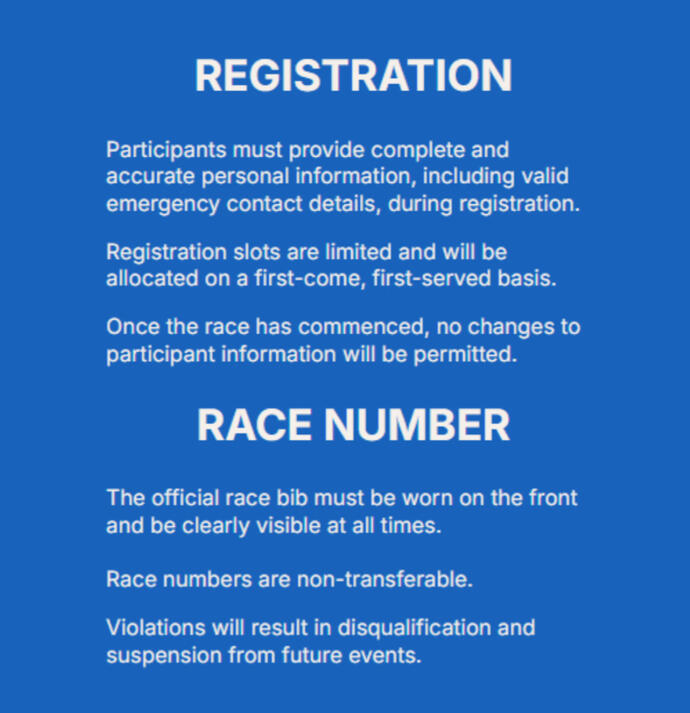 REGISTRATION

Participants must provide complete and accurate personal information, including valid emergency contact details, during registration.

Registration slots are limited and will be allocated on a first-come, first-served basis.

Once the race has commenced, no changes to participant information will be permitted.

RACE NUMBER

The official race bib must be worn on the front and be clearly visible at all times.

Race numbers are non-transferable.

Violations will result in disqualification and suspension from future events.